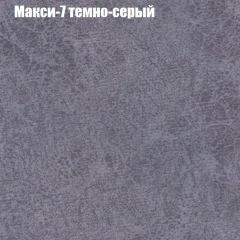 Макси-7 темно-серый